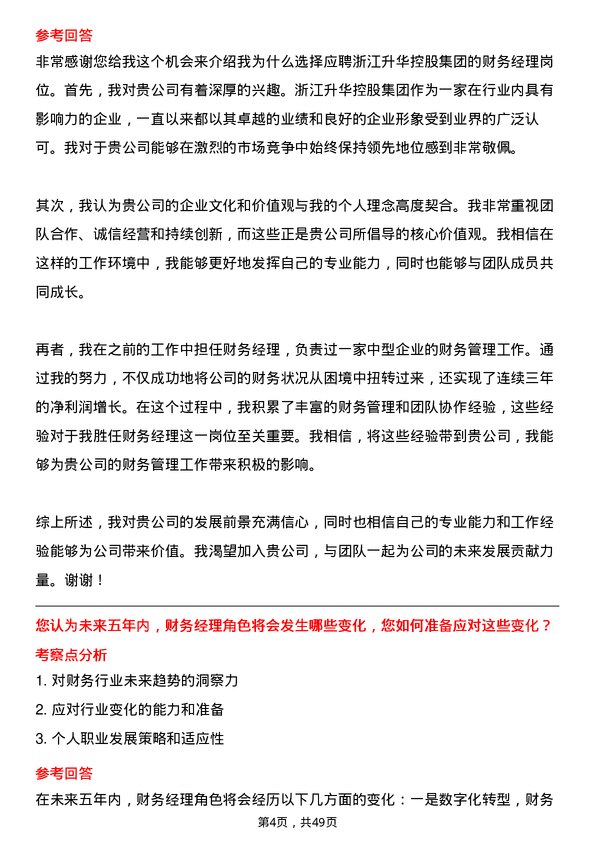 参考回答

非常感谢您给我这个机会来介绍我为什么选择应聘浙江升华控股集团的财务经理岗位。首先，我对贵公司有着深厚的兴趣。浙江升华控股集团作为一家在行业内具有影响力的企业，一直以来都以其卓越的业绩和良好的企业形象受到业界的广泛认可。我对于贵公司能够在激烈的市场竞争中始终保持领先地位感到非常敬佩。

其次，我认为贵公司的企业文化和价值观与我的个人理念高度契合。我非常重视团队合作、诚信经营和持续创新，而这些正是贵公司所倡导的核心价值观。我相信在这样的工作环境中，我能够更好地发挥自己的专业能力，同时也能够与团队成员共同成长。

再者，我在之前的工作中担任财务经理，负责过一家中型企业的财务管理工作。通过我的努力，不仅成功地将公司的财务状况从困境中扭转过来，还实现了连续三年的净利润增长。在这个过程中，我积累了丰富的财务管理和团队协作经验，这些经验对于我胜任财务经理这一岗位至关重要。我相信，将这些经验带到贵公司，我能够为贵公司的财务管理工作带来积极的影响。

综上所述，我对贵公司的发展前景充满信心，同时也相信自己的专业能力和工作经验能够为公司带来价值。我渴望加入贵公司，与团队一起为公司的未来发展贡献力量。谢谢！

您认为未来五年内，财务经理角色将会发生哪些变化，您如何准备应对这些变化？

考察点分析

1. 对财务行业未来趋势的洞察力

2. 应对行业变化的能力和准备

3. 个人职业发展策略和适应性

参考回答

在未来五年内，财务经理角色将会经历以下几方面的变化：一是数字化转型，财务

第4页，共49页